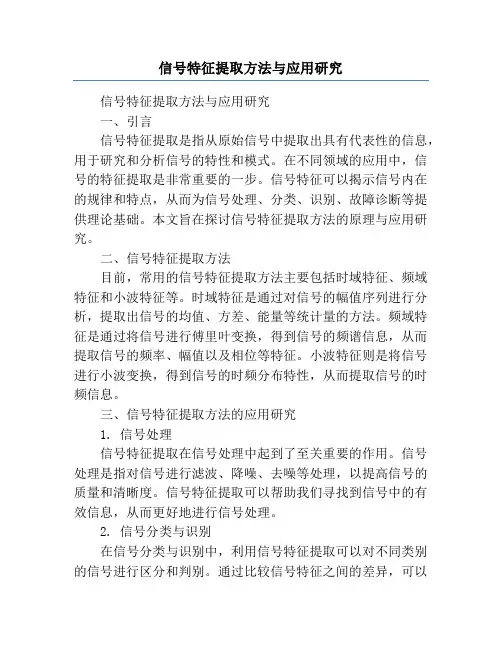 信号特征提取方法与应用研究

信号特征提取方法与应用研究

一、引言

信号特征提取是指从原始信号中提取出具有代表性的信息，用于研究和分析信号的特性和模式。在不同领域的应用中，信号的特征提取是非常重要的一步。信号特征可以揭示信号内在的规律和特点，从而为信号处理、分类、识别、故障诊断等提供理论基础。本文旨在探讨信号特征提取方法的原理与应用研究。

二、信号特征提取方法

目前，常用的信号特征提取方法主要包括时域特征、频域特征和小波特征等。时域特征是通过对信号的幅值序列进行分析，提取出信号的均值、方差、能量等统计量的方法。频域特征是通过将信号进行傅里叶变换，得到信号的频谱信息，从而提取信号的频率、幅值以及相位等特征。小波特征则是将信号进行小波变换，得到信号的时频分布特性，从而提取信号的时频信息。

三、信号特征提取方法的应用研究

1. 信号处理

信号特征提取在信号处理中起到了至关重要的作用。信号处理是指对信号进行滤波、降噪、去噪等处理，以提高信号的质量和清晰度。信号特征提取可以帮助我们寻找到信号中的有效信息，从而更好地进行信号处理。

2. 信号分类与识别

在信号分类与识别中，利用信号特征提取可以对不同类别的信号进行区分和判别。通过比较信号特征之间的差异，可以